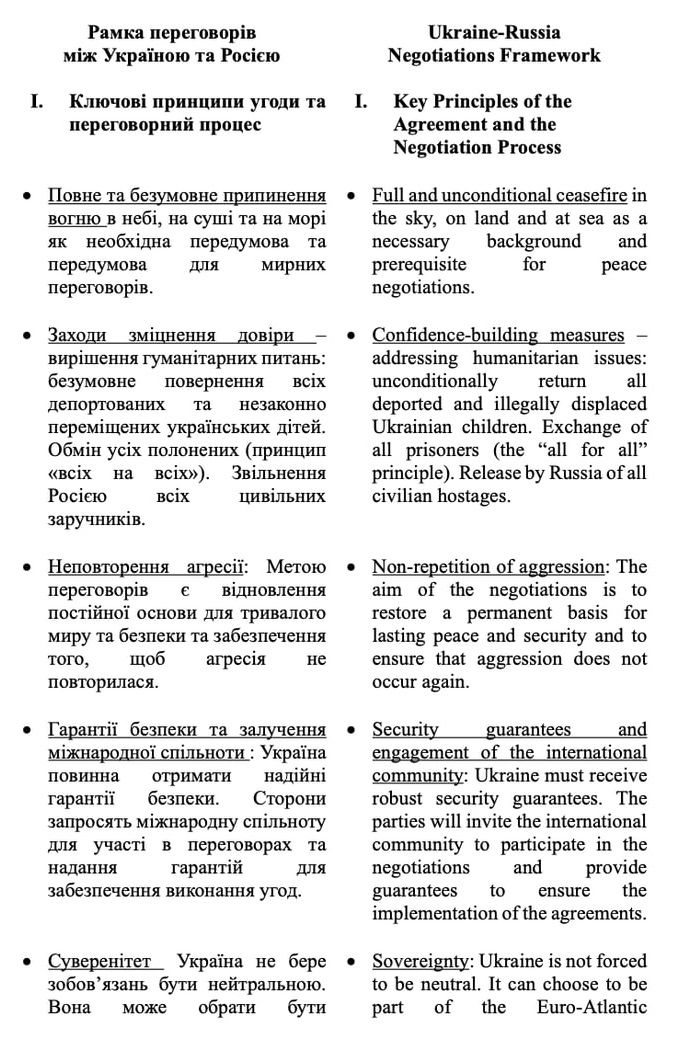 Рамка переговорів між Україною та Росією

I. Ключові принципи угоди та переговорний процес

• Повне та безумовне припинення вогню в небі, на суші та на морі як необхідна передумова та передумова для мирних переговорів.

• Заходи зміцнення довіри – вирішення гуманітарних питань: безумовне повернення всіх депортованих та незаконно переміщених українських дітей. Обмін усіх полонених (принцип «всіх на всіх»). Звільнення Росією всіх цивільних заручників.

• Неповторення агресії: Метою переговорів є відновлення постійної основи для тривалого миру та безпеки та забезпечення того, щоб агресія не повторилася.

• Гарантії безпеки та залучення міжнародної спільноти : Україна повинна отримати надійні гарантії безпеки. Сторони запросять міжнародну спільноту для участі в переговорах та надання гарантій для забезпечення виконання угод.

• Суверенітет Україна не бере зобов'язань бути нейтральною. Вона може обрати бути

Ukraine-Russia Negotiations Framework

I. Key Principles of the Agreement and the Negotiation Process

• Full and unconditional ceasefire in the sky, on land and at sea as a necessary background and prerequisite for peace negotiations.

• Confidence-building measures – addressing humanitarian issues: unconditionally return all deported and illegally displaced Ukrainian children. Exchange of all prisoners (the "all for all" principle). Release by Russia of all civilian hostages.

• Non-repetition of aggression: The aim of the negotiations is to restore a permanent basis for lasting peace and security and to ensure that aggression does not occur again.

• Security guarantees and engagement of the international community: Ukraine must receive robust security guarantees. The parties will invite the international community to participate in the negotiations and provide guarantees to ensure the implementation of the agreements.

• Sovereignty: Ukraine is not forced to be neutral. It can choose to be part of the Euro-Atlantic